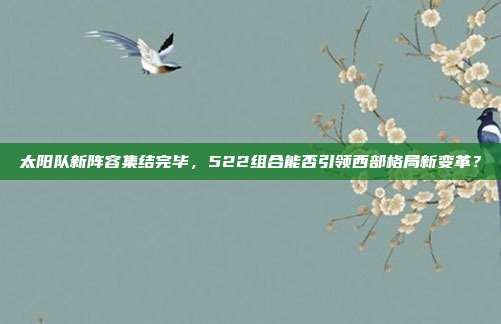 太阳队新阵容集结完毕，522组合能否引领西部格局新变革？